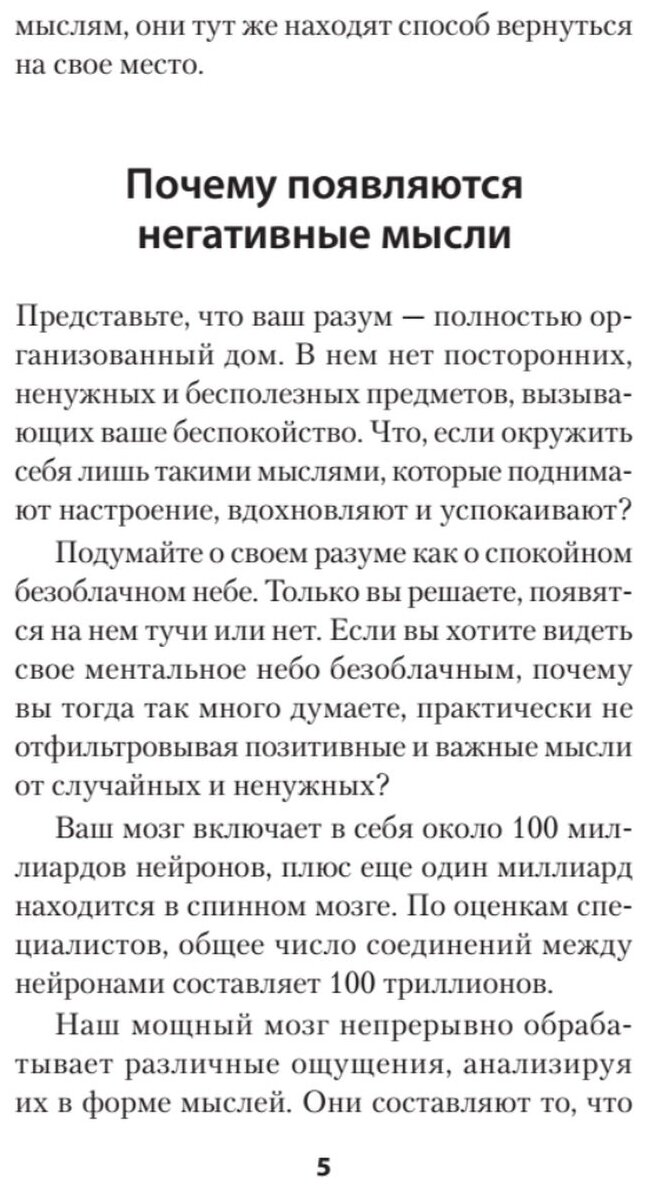 мыслям, они тут же находят способ вернуться на свое место.

Почему появляются негативные мысли

Представьте, что ваш разум — полностью организованный дом. В нем нет посторонних, ненужных и бесполезных предметов, вызывающих ваше беспокойство. Что, если окружить себя лишь такими мыслями, которые поднимают настроение, вдохновляют и успокаивают?

Подумайте о своем разуме как о спокойном безоблачном небе. Только вы решаете, появятся на нем тучи или нет. Если вы хотите видеть свое ментальное небо безоблачным, почему вы тогда так много думаете, практически не отфильтровывая позитивные и важные мысли от случайных и ненужных?

Ваш мозг включает в себя около 100 миллиардов нейронов, плюс еще один миллиард находится в спинном мозге. По оценкам специалистов, общее число соединений между нейронами составляет 100 триллионов.

Наш мощный мозг непрерывно обрабатывает различные ощущения, анализируя их в форме мыслей. Они составляют то, что

5